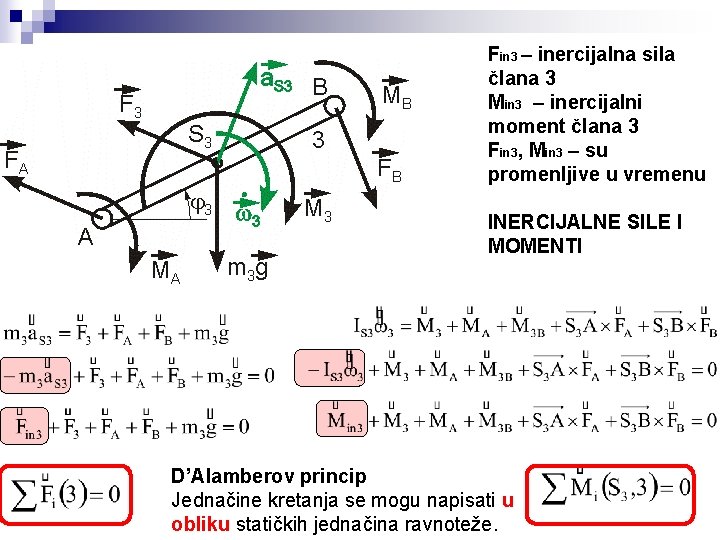 $\vec{F}_A$ $\vec{F}_3$ $\vec{a}_{S3}$ B $\vec{M}_B$ $S_3$ 3 $\vec{F}_B$ $\varphi_3$ $\dot{\vec{\omega}}_3$ $\vec{M}_3$ A $\vec{M}_A$ $m_3\vec{g}$

$F_{in3}$ – inercijalna sila člana 3
$M_{in3}$ – inercijalni moment člana 3
$F_{in3}$, $M_{in3}$ – su promenljive u vremenu

INERCIJALNE SILE I MOMENTI

$m_3\vec{a}_{S3} = \vec{F}_3 + \vec{F}_A + \vec{F}_B + m_3\vec{g}$

$-m_3\vec{a}_{S3} + \vec{F}_3 + \vec{F}_A + \vec{F}_B + m_3\vec{g} = 0$

$\vec{F}_{in3} + \vec{F}_3 + \vec{F}_A + \vec{F}_B + m_3\vec{g} = 0$

$I_{S3}\dot{\vec{\omega}}_3 = \vec{M}_3 + \vec{M}_A + \vec{M}_{3B} + \overrightarrow{S_3A} \times \vec{F}_A + \overrightarrow{S_3B} \times \vec{F}_B$

$-I_{S3}\dot{\vec{\omega}}_3 + \vec{M}_3 + \vec{M}_A + \vec{M}_{3B} + \overrightarrow{S_3A} \times \vec{F}_A + \overrightarrow{S_3B} \times \vec{F}_B = 0$

$\vec{M}_{in3} + \vec{M}_3 + \vec{M}_A + \vec{M}_{3B} + \overrightarrow{S_3A} \times \vec{F}_A + \overrightarrow{S_3B} \times \vec{F}_B = 0$

$\sum \vec{F}_i(3) = 0$

D'Alamberov princip
Jednačine kretanja se mogu napisati u obliku statičkih jednačina ravnoteže.

$\sum \vec{M}_i(S_3, 3) = 0$